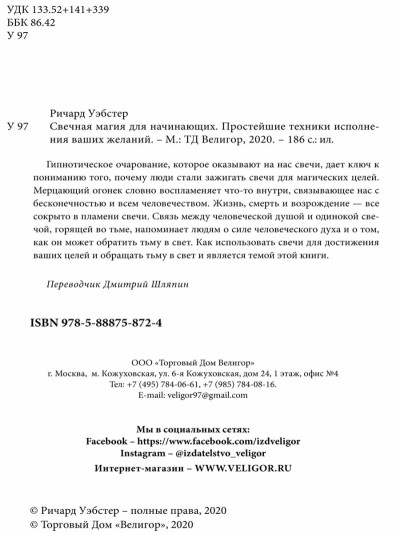 УДК 133.52+141+339
ББК 86.42
У 97

Ричард Уэбстер
У 97 Свечная магия для начинающих. Простейшие техники исполнения ваших желаний. – М.: ТД Велигор, 2020. – 186 с.: ил.

Гипнотическое очарование, которое оказывают на нас свечи, дает ключ к пониманию того, почему люди стали зажигать свечи для магических целей. Мерцающий огонек словно воспламеняет что-то внутри, связывающее нас с бесконечностью и всем человечеством. Жизнь, смерть и возрождение — все сокрыто в пламени свечи. Связь между человеческой душой и одинокой свечой, горящей во тьме, напоминает людям о силе человеческого духа и о том, как он может обратить тьму в свет. Как использовать свечи для достижения ваших целей и обращать тьму в свет и является темой этой книги.

Переводчик Дмитрий Шляпин

ISBN 978-5-88875-872-4

ООО «Торговый Дом Велигор»
г. Москва, м. Кожуховская, ул. 6-я Кожуховская, дом 24, 1 этаж, офис №4
Тел: +7 (495) 784-06-61, +7 (985) 784-08-16.
E-mail: veligor97@gmail.com

Мы в социальных сетях:
Facebook – https://www.facebook.com/izdveligor
Instagram – @izdatelstvo_veligor
Интернет-магазин – WWW.VELIGOR.RU

© Ричард Уэбстер – полные права, 2020
© Торговый Дом «Велигор», 2020